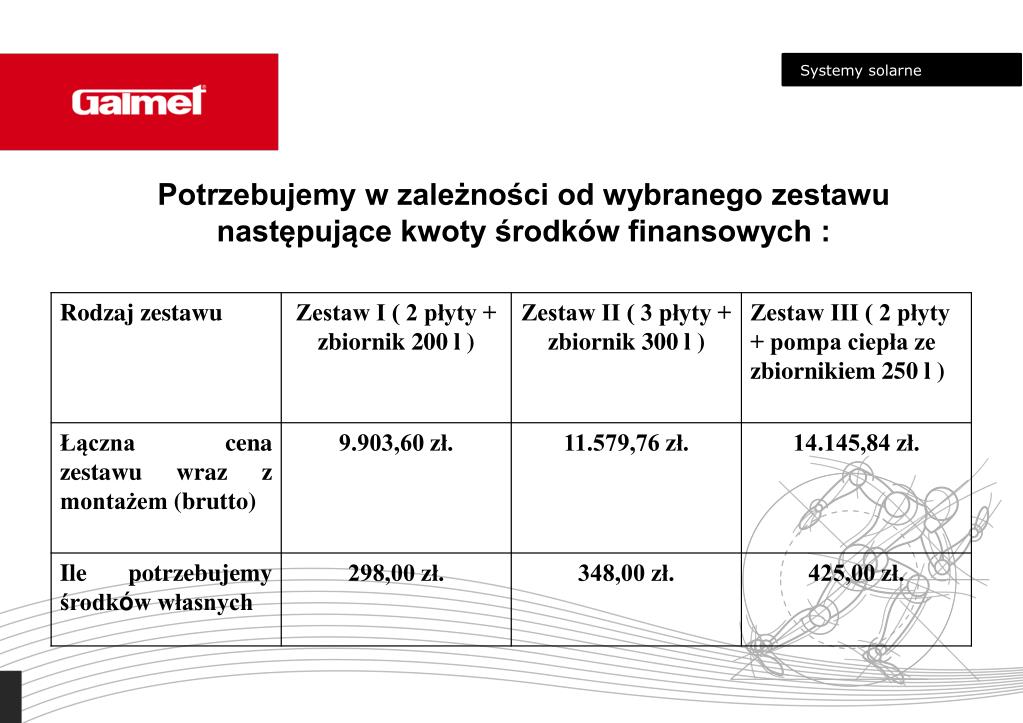 Galmet

Systemy solarne

Potrzebujemy w zależności od wybranego zestawu następujące kwoty środków finansowych :

| Rodzaj zestawu | Zestaw I ( 2 płyty + zbiornik 200 l ) | Zestaw II ( 3 płyty + zbiornik 300 l ) | Zestaw III ( 2 płyty + pompa ciepła ze zbiornikiem 250 l ) |
|---|---|---|---|
| Łączna cena zestawu wraz z montażem (brutto) | 9.903,60 zł. | 11.579,76 zł. | 14.145,84 zł. |
| Ile potrzebujemy środków własnych | 298,00 zł. | 348,00 zł. | 425,00 zł. |